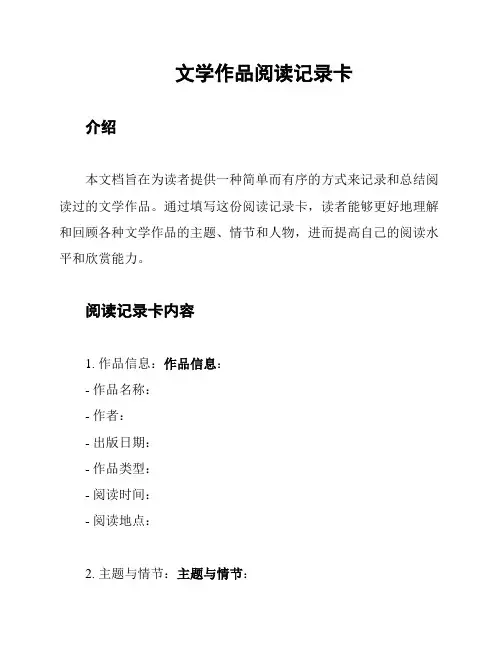 文学作品阅读记录卡

介绍

本文档旨在为读者提供一种简单而有序的方式来记录和总结阅读过的文学作品。通过填写这份阅读记录卡，读者能够更好地理解和回顾各种文学作品的主题、情节和人物，进而提高自己的阅读水平和欣赏能力。

阅读记录卡内容

1. 作品信息：作品信息：
- 作品名称：
- 作者：
- 出版日期：
- 作品类型：
- 阅读时间：
- 阅读地点：

2. 主题与情节：主题与情节：